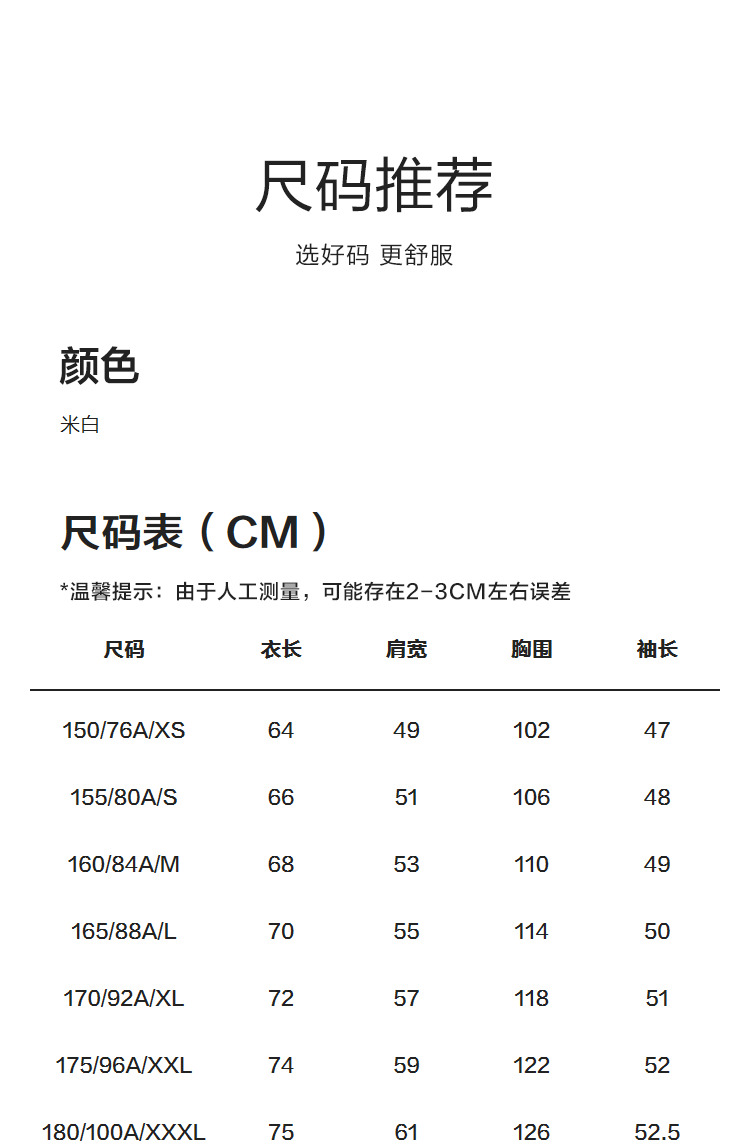 尺码推荐

选好码 更舒服

颜色

米白

尺码表（CM）

*温馨提示：由于人工测量，可能存在2-3CM左右误差

| 尺码 | 衣长 | 肩宽 | 胸围 | 袖长 |
|---|---|---|---|---|
| 150/76A/XS | 64 | 49 | 102 | 47 |
| 155/80A/S | 66 | 51 | 106 | 48 |
| 160/84A/M | 68 | 53 | 110 | 49 |
| 165/88A/L | 70 | 55 | 114 | 50 |
| 170/92A/XL | 72 | 57 | 118 | 51 |
| 175/96A/XXL | 74 | 59 | 122 | 52 |
| 180/100A/XXXL | 75 | 61 | 126 | 52.5 |